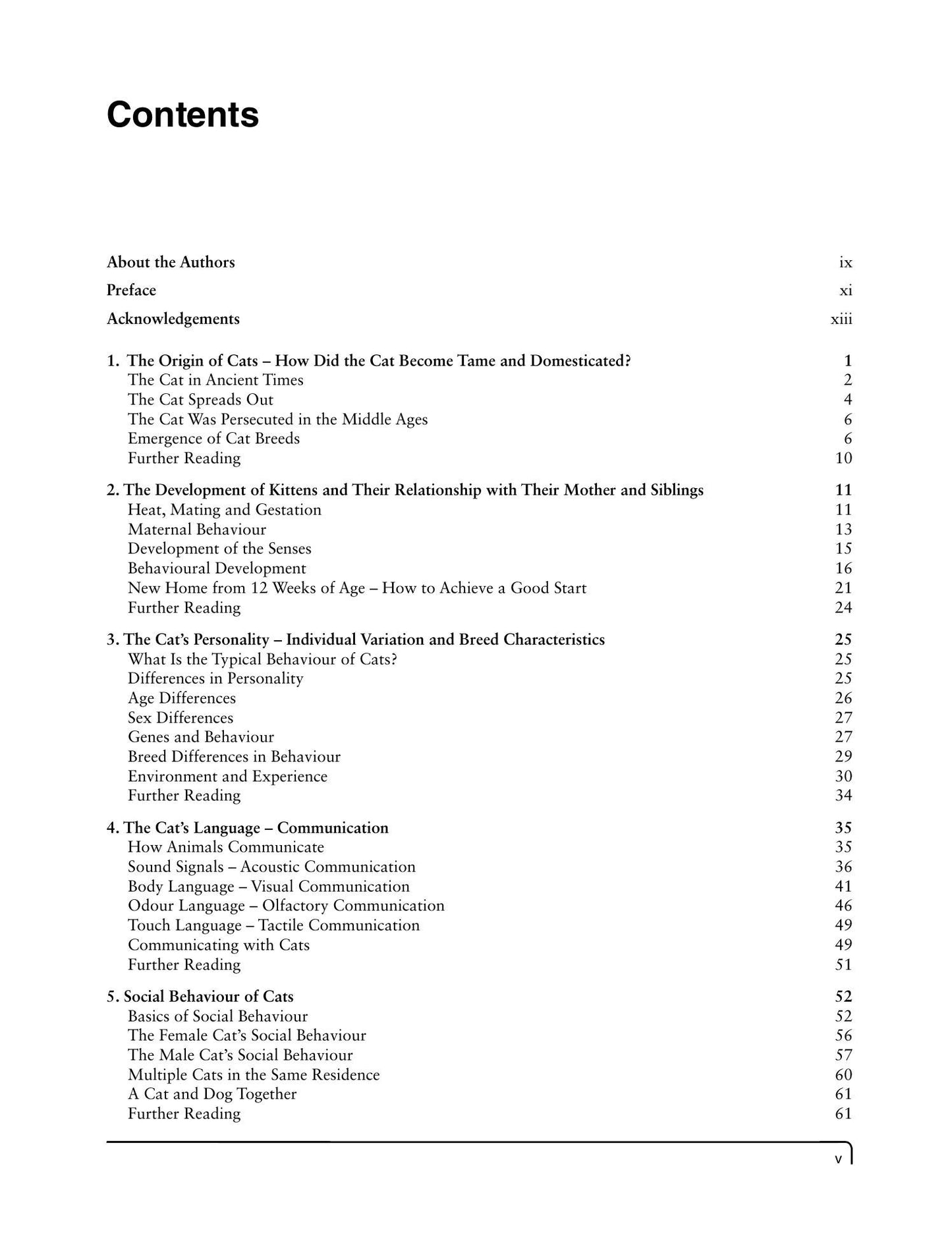 Contents

About the Authors ix

Preface xi

Acknowledgements xiii

1. The Origin of Cats – How Did the Cat Become Tame and Domesticated? 1
The Cat in Ancient Times 2
The Cat Spreads Out 4
The Cat Was Persecuted in the Middle Ages 6
Emergence of Cat Breeds 6
Further Reading 10

2. The Development of Kittens and Their Relationship with Their Mother and Siblings 11
Heat, Mating and Gestation 11
Maternal Behaviour 13
Development of the Senses 15
Behavioural Development 16
New Home from 12 Weeks of Age – How to Achieve a Good Start 21
Further Reading 24

3. The Cat's Personality – Individual Variation and Breed Characteristics 25
What Is the Typical Behaviour of Cats? 25
Differences in Personality 25
Age Differences 26
Sex Differences 27
Genes and Behaviour 27
Breed Differences in Behaviour 29
Environment and Experience 30
Further Reading 34

4. The Cat's Language – Communication 35
How Animals Communicate 35
Sound Signals – Acoustic Communication 36
Body Language – Visual Communication 41
Odour Language – Olfactory Communication 46
Touch Language – Tactile Communication 49
Communicating with Cats 49
Further Reading 51

5. Social Behaviour of Cats 52
Basics of Social Behaviour 52
The Female Cat's Social Behaviour 56
The Male Cat's Social Behaviour 57
Multiple Cats in the Same Residence 60
A Cat and Dog Together 61
Further Reading 61

v